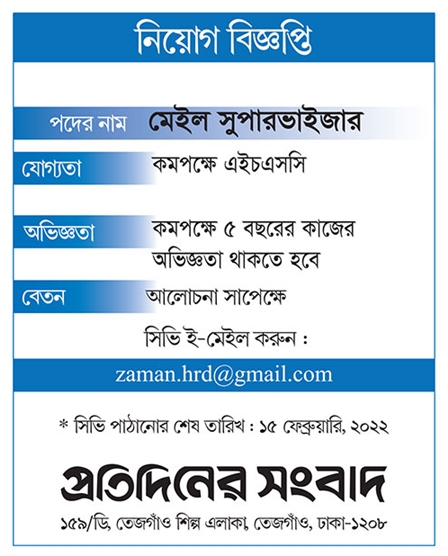 নিয়োগ বিজ্ঞপ্তি

পদের নাম মেইল সুপারভাইজার

যোগ্যতা কমপক্ষে এইচএসসি

অভিজ্ঞতা কমপক্ষে ৫ বছরের কাজের অভিজ্ঞতা থাকতে হবে

বেতন আলোচনা সাপেক্ষে

সিভি ই-মেইল করুন :

zaman.hrd@gmail.com

* সিভি পাঠানোর শেষ তারিখ : ১৫ ফেব্রুয়ারি, ২০২২

প্রতিদিনের সংবাদ

১৫৯/ডি, তেজগাঁও শিল্প এলাকা, তেজগাঁও, ঢাকা-১২০৮